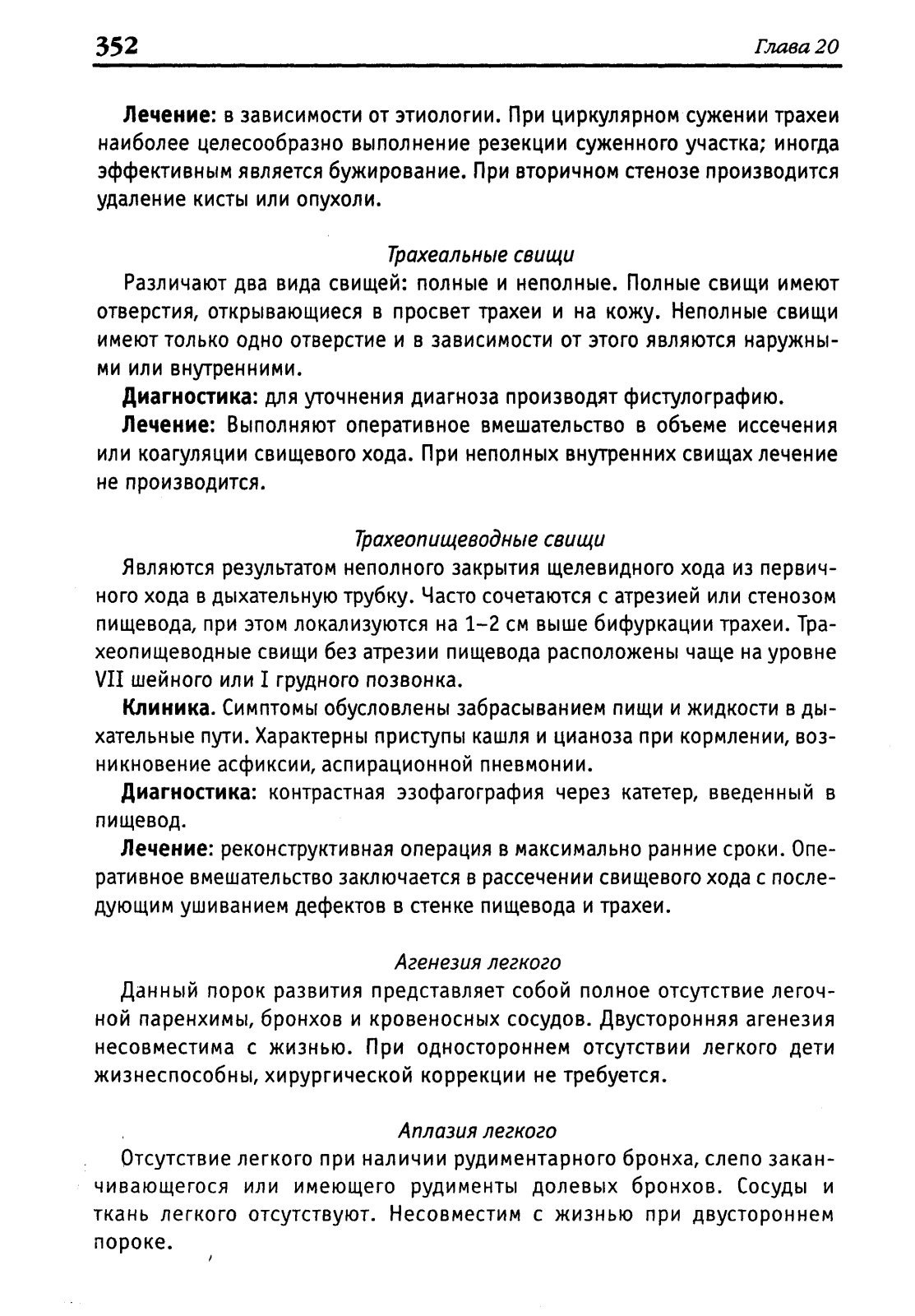 352

Глава 20

Лечение: в зависимости от этиологии. При циркулярном сужении трахеи наиболее целесообразно выполнение резекции суженного участка; иногда эффективным является бужирование. При вторичном стенозе производится удаление кисты или опухоли.

Трахеальные свищи

Различают два вида свищей: полные и неполные. Полные свищи имеют отверстия, открывающиеся в просвет трахеи и на кожу. Неполные свищи имеют только одно отверстие и в зависимости от этого являются наружными или внутренними.

Диагностика: для уточнения диагноза производят фистулографию.

Лечение: Выполняют оперативное вмешательство в объеме иссечения или коагуляции свищевого хода. При неполных внутренних свищах лечение не производится.

Трахеопищеводные свищи

Являются результатом неполного закрытия щелевидного хода из первичного хода в дыхательную трубку. Часто сочетаются с атрезией или стенозом пищевода, при этом локализуются на 1–2 см выше бифуркации трахеи. Трахеопищеводные свищи без атрезии пищевода расположены чаще на уровне VII шейного или I грудного позвонка.

Клиника. Симптомы обусловлены забрасыванием пищи и жидкости в дыхательные пути. Характерны приступы кашля и цианоза при кормлении, возникновение асфиксии, аспирационной пневмонии.

Диагностика: контрастная эзофагография через катетер, введенный в пищевод.

Лечение: реконструктивная операция в максимально ранние сроки. Оперативное вмешательство заключается в рассечении свищевого хода с последующим ушиванием дефектов в стенке пищевода и трахеи.

Агенезия легкого

Данный порок развития представляет собой полное отсутствие легочной паренхимы, бронхов и кровеносных сосудов. Двусторонняя агенезия несовместима с жизнью. При одностороннем отсутствии легкого дети жизнеспособны, хирургической коррекции не требуется.

Аплазия легкого

Отсутствие легкого при наличии рудиментарного бронха, слепо заканчивающегося или имеющего рудименты долевых бронхов. Сосуды и ткань легкого отсутствуют. Несовместим с жизнью при двустороннем пороке.